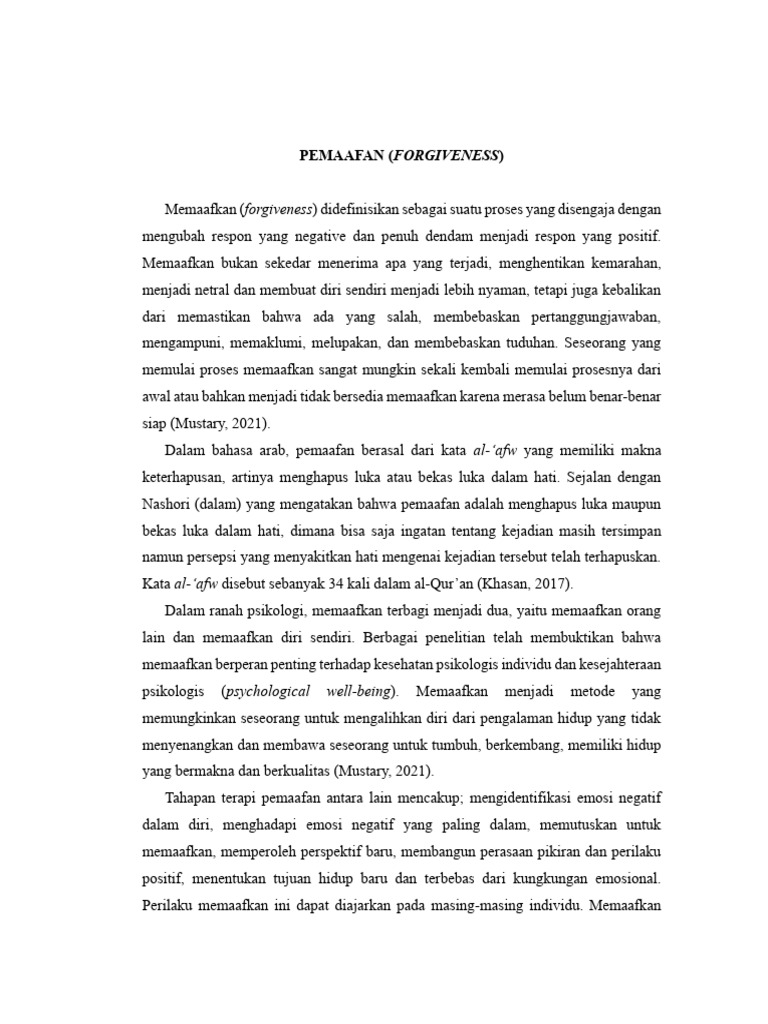 PEMAAFAN (FORGIVENESS)

Memaafkan (forgiveness) didefinisikan sebagai suatu proses yang disengaja dengan mengubah respon yang negative dan penuh dendam menjadi respon yang positif. Memaafkan bukan sekedar menerima apa yang terjadi, menghentikan kemarahan, menjadi netral dan membuat diri sendiri menjadi lebih nyaman, tetapi juga kebalikan dari memastikan bahwa ada yang salah, membebaskan pertanggungjawaban, mengampuni, memaklumi, melupakan, dan membebaskan tuduhan. Seseorang yang memulai proses memaafkan sangat mungkin sekali kembali memulai prosesnya dari awal atau bahkan menjadi tidak bersedia memaafkan karena merasa belum benar-benar siap (Mustary, 2021).

Dalam bahasa arab, pemaafan berasal dari kata al-'afw yang memiliki makna keterhapusan, artinya menghapus luka atau bekas luka dalam hati. Sejalan dengan Nashori (dalam) yang mengatakan bahwa pemaafan adalah menghapus luka maupun bekas luka dalam hati, dimana bisa saja ingatan tentang kejadian masih tersimpan namun persepsi yang menyakitkan hati mengenai kejadian tersebut telah terhapuskan. Kata al-'afw disebut sebanyak 34 kali dalam al-Qur'an (Khasan, 2017).

Dalam ranah psikologi, memaafkan terbagi menjadi dua, yaitu memaafkan orang lain dan memaafkan diri sendiri. Berbagai penelitian telah membuktikan bahwa memaafkan berperan penting terhadap kesehatan psikologis individu dan kesejahteraan psikologis (psychological well-being). Memaafkan menjadi metode yang memungkinkan seseorang untuk mengalihkan diri dari pengalaman hidup yang tidak menyenangkan dan membawa seseorang untuk tumbuh, berkembang, memiliki hidup yang bermakna dan berkualitas (Mustary, 2021).

Tahapan terapi pemaafan antara lain mencakup; mengidentifikasi emosi negatif dalam diri, menghadapi emosi negatif yang paling dalam, memutuskan untuk memaafkan, memperoleh perspektif baru, membangun perasaan pikiran dan perilaku positif, menentukan tujuan hidup baru dan terbebas dari kungkungan emosional. Perilaku memaafkan ini dapat diajarkan pada masing-masing individu. Memaafkan